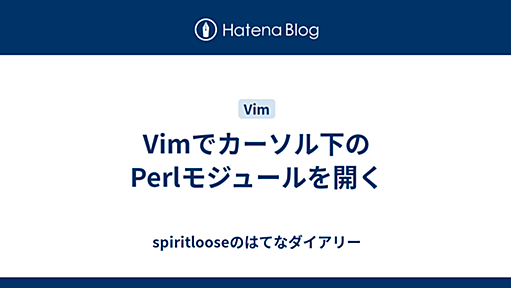 Hatena Blog

Vim

Vimでカーソル下のPerlモジュールを開く

spiritlooseのはてなダイアリー